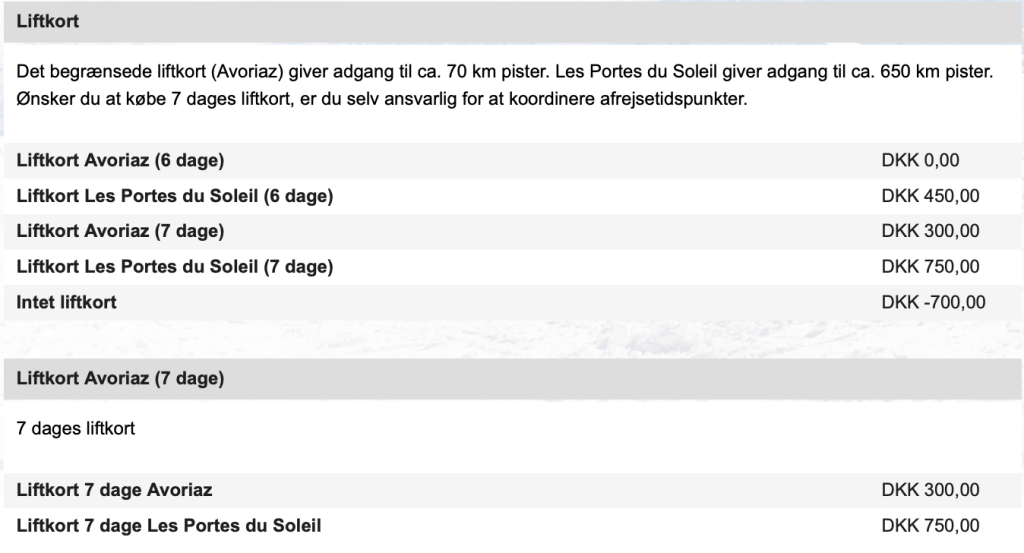 Liftkort

Det begrænsede liftkort (Avoriaz) giver adgang til ca. 70 km pister. Les Portes du Soleil giver adgang til ca. 650 km pister. Ønsker du at købe 7 dages liftkort, er du selv ansvarlig for at koordinere afrejsetidspunkter.

| | |
|---|---|
| Liftkort Avoriaz (6 dage) | DKK 0,00 |
| Liftkort Les Portes du Soleil (6 dage) | DKK 450,00 |
| Liftkort Avoriaz (7 dage) | DKK 300,00 |
| Liftkort Les Portes du Soleil (7 dage) | DKK 750,00 |
| Intet liftkort | DKK -700,00 |

Liftkort Avoriaz (7 dage)

7 dages liftkort

| | |
|---|---|
| Liftkort 7 dage Avoriaz | DKK 300,00 |
| Liftkort 7 dage Les Portes du Soleil | DKK 750,00 |